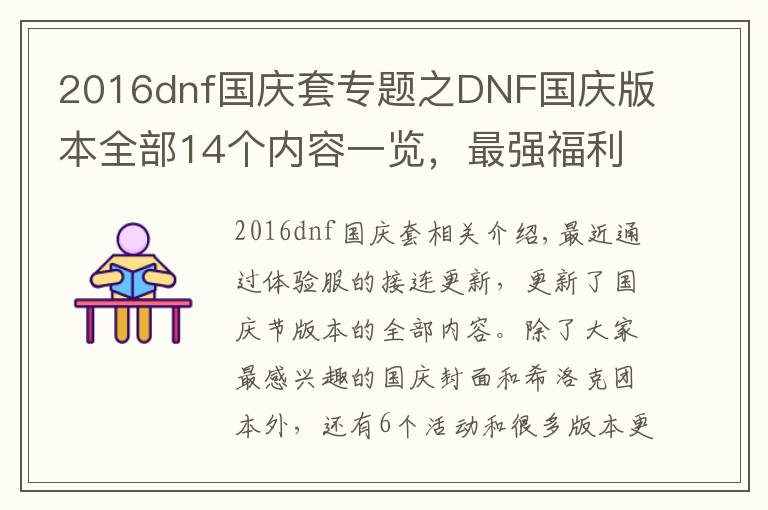 2016dnf国庆套专题之DNF国庆版本全部14个内容一览，最强福利

2016dnf国庆套相关介绍,最近通过体验服的接连更新，更新了国庆节版本的全部内容。除了大家最感兴趣的国庆封面和希洛克团本外，还有6个活动和很多版本更